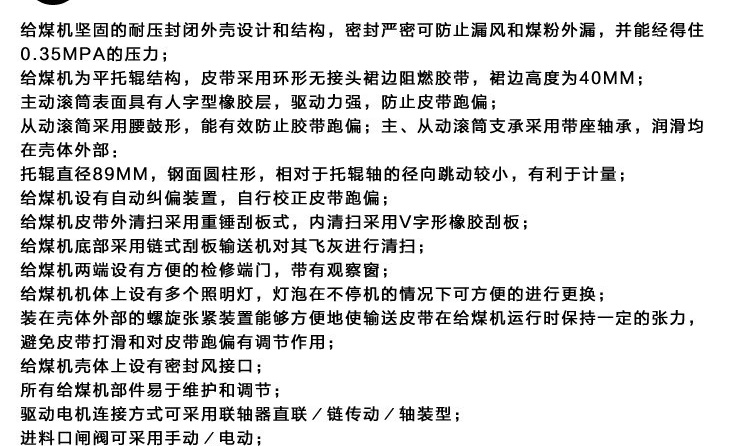 给煤机坚固的耐压封闭外壳设计和结构，密封严密可防止漏风和煤粉外漏，并能经得住0.35MPA的压力；
给煤机为平托辊结构，皮带采用环形无接头裙边阻燃胶带，裙边高度为40MM；
主动滚筒表面具有人字型橡胶层，驱动力强，防止皮带跑偏；
从动滚筒采用腰鼓形，能有效防止胶带跑偏；主、从动滚筒支承采用带座轴承，润滑均在壳体外部；
托辊直径89MM，钢面圆柱形，相对于托辊轴的径向跳动较小，有利于计量；
给煤机设有自动纠偏装置，自行校正皮带跑偏；
给煤机皮带外清扫采用重锤刮板式，内清扫采用V字形橡胶刮板；
给煤机底部采用链式刮板输送机对其飞灰进行清扫；
给煤机两端设有方便的检修端门，带有观察窗；
给煤机机体上设有多个照明灯，灯泡在不停机的情况下可方便的进行更换；
装在壳体外部的螺旋张紧装置能够方便地使输送皮带在给煤机运行时保持一定的张力，避免皮带打滑和对皮带跑偏有调节作用；
给煤机壳体上设有密封风接口；
所有给煤机部件易于维护和调节；
驱动电机连接方式可采用联轴器直联／链传动／轴装型；
进料口闸阀可采用手动／电动；